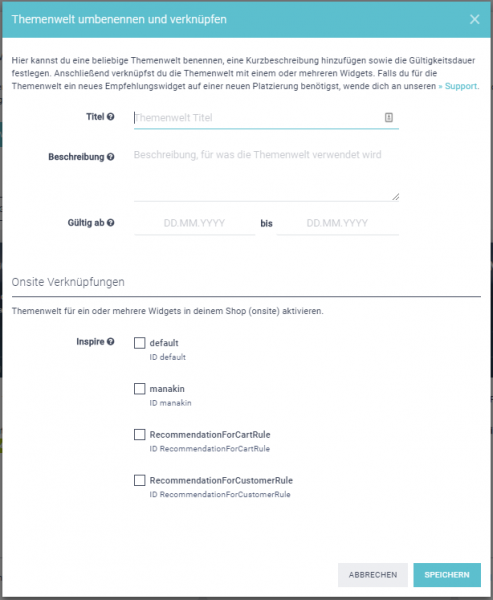 Themenwelt umbenennen und verknüpfen

Hier kannst du eine beliebige Themenwelt benennen, eine Kurzbeschreibung hinzufügen sowie die Gültigkeitsdauer festlegen. Anschließend verknüpfst du die Themenwelt mit einem oder mehreren Widgets. Falls du für die Themenwelt ein neues Empfehlungswidget auf einer neuen Platzierung benötigst, wende dich an unseren » Support.

Titel

Themenwelt Titel

Beschreibung

Beschreibung, für was die Themenwelt verwendet wird

Gültig ab

DD.MM.YYYY

bis

DD.MM.YYYY

Onsite Verknüpfungen

Themenwelt für ein oder mehrere Widgets in deinem Shop (onsite) aktivieren.

Inspire

default
ID default

manakin
ID manakin

RecommendationForCartRule
ID RecommendationForCartRule

RecommendationForCustomerRule
ID RecommendationForCustomerRule

ABBRECHEN

SPEICHERN